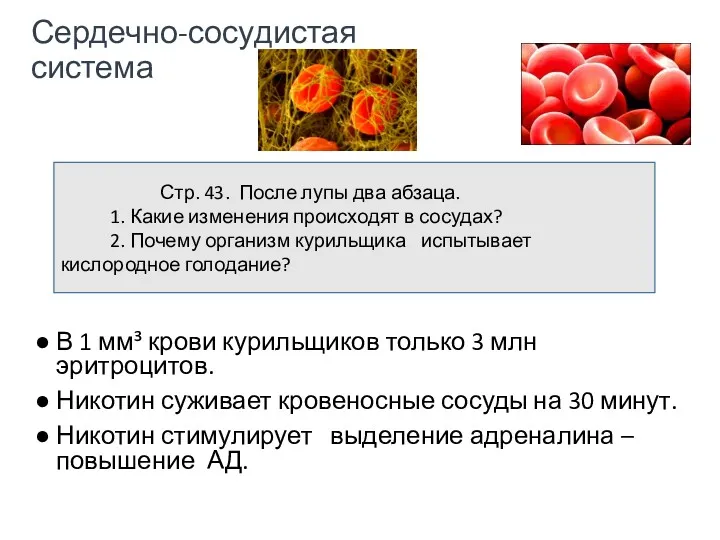 Сердечно-сосудистая система

Стр. 43. После лупы два абзаца.
1. Какие изменения происходят в сосудах?
2. Почему организм курильщика испытывает кислородное голодание?

● В 1 мм³ крови курильщиков только 3 млн эритроцитов.
● Никотин суживает кровеносные сосуды на 30 минут.
● Никотин стимулирует выделение адреналина – повышение АД.